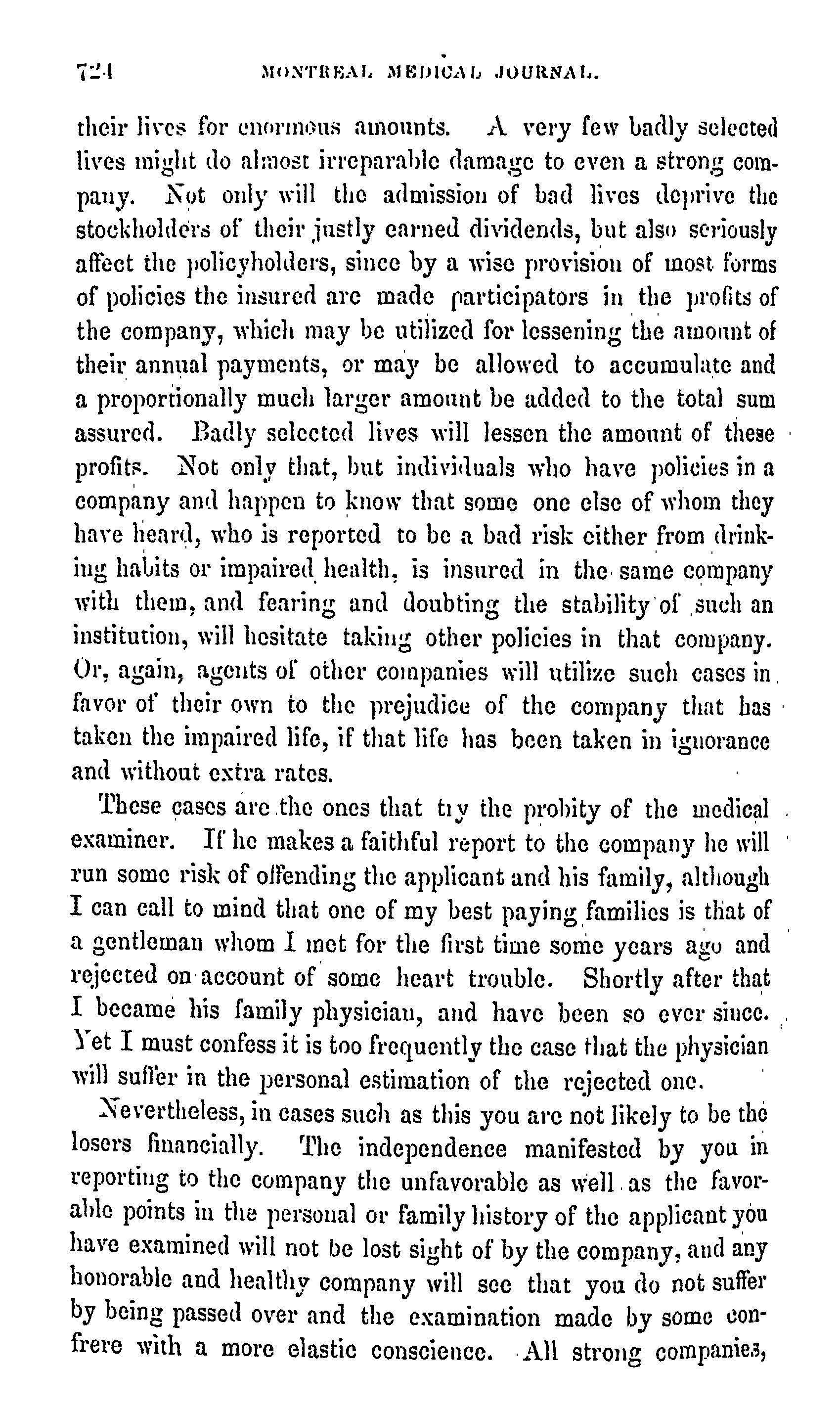 724 MONTREAL MEDICAL JOURNAL.

their lives for enormous amounts. A very few badly selected lives might do almost irreparable damage to even a strong company. Not only will the admission of bad lives deprive the stockholders of their justly earned dividends, but also seriously affect the policyholders, since by a wise provision of most forms of policies the insured are made participators in the profits of the company, which may be utilized for lessening the amount of their annual payments, or may be allowed to accumulate and a proportionally much larger amount be added to the total sum assured. Badly selected lives will lessen the amount of these profits. Not only that, but individuals who have policies in a company and happen to know that some one else of whom they have heard, who is reported to be a bad risk either from drinking habits or impaired health, is insured in the same company with them, and fearing and doubting the stability of such an institution, will hesitate taking other policies in that company. Or, again, agents of other companies will utilize such cases in favor of their own to the prejudice of the company that has taken the impaired life, if that life has been taken in ignorance and without extra rates.

These cases are the ones that try the probity of the medical examiner. If he makes a faithful report to the company he will run some risk of offending the applicant and his family, although I can call to mind that one of my best paying families is that of a gentleman whom I met for the first time some years ago and rejected on account of some heart trouble. Shortly after that I became his family physician, and have been so ever since. Yet I must confess it is too frequently the case that the physician will suffer in the personal estimation of the rejected one.

Nevertheless, in cases such as this you are not likely to be the losers financially. The independence manifested by you in reporting to the company the unfavorable as well as the favorable points in the personal or family history of the applicant you have examined will not be lost sight of by the company, and any honorable and healthy company will see that you do not suffer by being passed over and the examination made by some confrere with a more elastic conscience. All strong companies,